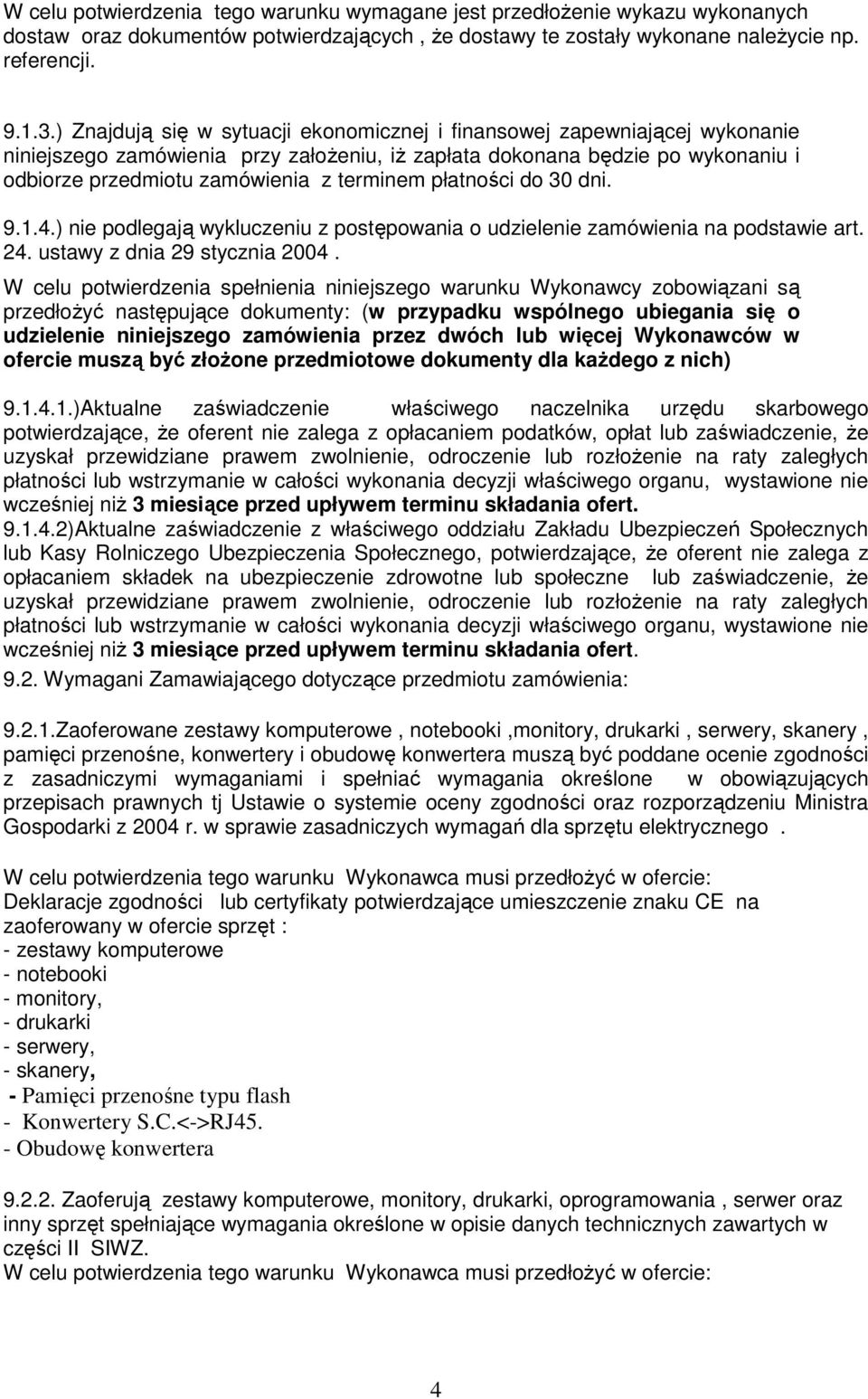 W celu potwierdzenia tego warunku wymagane jest przedłożenie wykazu wykonanych dostaw oraz dokumentów potwierdzających , że dostawy te zostały wykonane należycie np. referencji.

9.1.3.) Znajdują się w sytuacji ekonomicznej i finansowej zapewniającej wykonanie niniejszego zamówienia przy założeniu, iż zapłata dokonana będzie po wykonaniu i odbiorze przedmiotu zamówienia z terminem płatności do 30 dni.

9.1.4.) nie podlegają wykluczeniu z postępowania o udzielenie zamówienia na podstawie art. 24. ustawy z dnia 29 stycznia 2004 .

W celu potwierdzenia spełnienia niniejszego warunku Wykonawcy zobowiązani są przedłożyć następujące dokumenty: (w przypadku wspólnego ubiegania się o udzielenie niniejszego zamówienia przez dwóch lub więcej Wykonawców w ofercie muszą być złożone przedmiotowe dokumenty dla każdego z nich)

9.1.4.1.)Aktualne zaświadczenie właściwego naczelnika urzędu skarbowego potwierdzające, że oferent nie zalega z opłacaniem podatków, opłat lub zaświadczenie, że uzyskał przewidziane prawem zwolnienie, odroczenie lub rozłożenie na raty zaległych płatności lub wstrzymanie w całości wykonania decyzji właściwego organu, wystawione nie wcześniej niż 3 miesiące przed upływem terminu składania ofert.
9.1.4.2)Aktualne zaświadczenie z właściwego oddziału Zakładu Ubezpieczeń Społecznych lub Kasy Rolniczego Ubezpieczenia Społecznego, potwierdzające, że oferent nie zalega z opłacaniem składek na ubezpieczenie zdrowotne lub społeczne lub zaświadczenie, że uzyskał przewidziane prawem zwolnienie, odroczenie lub rozłożenie na raty zaległych płatności lub wstrzymanie w całości wykonania decyzji właściwego organu, wystawione nie wcześniej niż 3 miesiące przed upływem terminu składania ofert.
9.2. Wymagani Zamawiającego dotyczące przedmiotu zamówienia:

9.2.1.Zaoferowane zestawy komputerowe , notebooki ,monitory, drukarki , serwery, skanery , pamięci przenośne, konwertery i obudowę konwertera muszą być poddane ocenie zgodności z zasadniczymi wymaganiami i spełniać wymagania określone w obowiązujących przepisach prawnych tj Ustawie o systemie oceny zgodności oraz rozporządzeniu Ministra Gospodarki z 2004 r. w sprawie zasadniczych wymagań dla sprzętu elektrycznego .

W celu potwierdzenia tego warunku Wykonawca musi przedłożyć w ofercie:
Deklaracje zgodności lub certyfikaty potwierdzające umieszczenie znaku CE na zaoferowany w ofercie sprzęt :
- zestawy komputerowe
- notebooki
- monitory,
- drukarki
- serwery,
- skanery,
- Pamięci przenośne typu flash
- Konwertery S.C.<->RJ45.
- Obudowę konwertera

9.2.2. Zaoferują zestawy komputerowe, monitory, drukarki, oprogramowania , serwer oraz inny sprzęt spełniające wymagania określone w opisie danych technicznych zawartych w części II SIWZ.
W celu potwierdzenia tego warunku Wykonawca musi przedłożyć w ofercie:

4